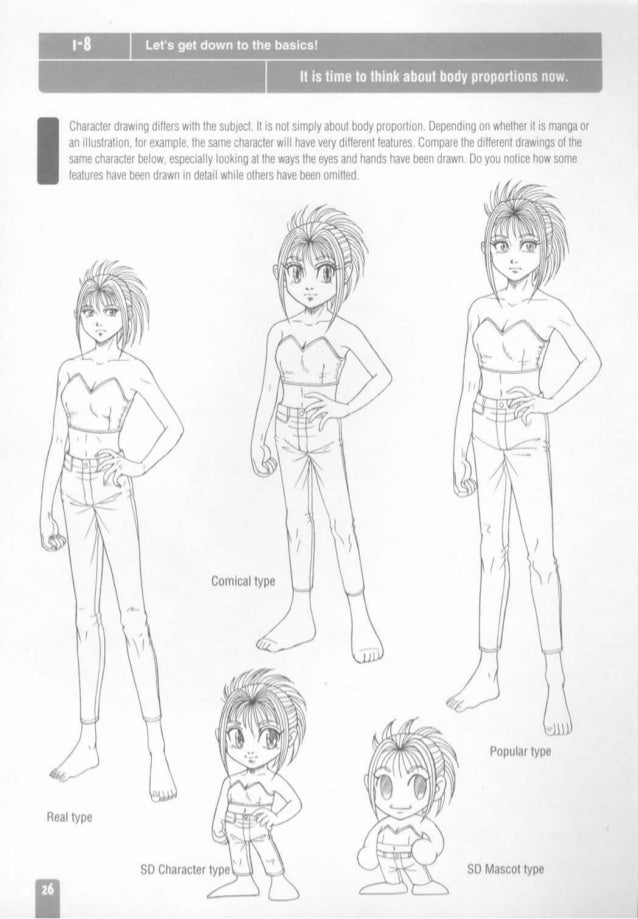 1-8 Let's get down to the basics!

It is time to think about body proportions now.

Character drawing differs with the subject. It is not simply about body proportion. Depending on whether it is manga or an illustration, for example, the same character will have very different features. Compare the different drawings of the same character below, especially looking at the ways the eyes and hands have been drawn. Do you notice how some features have been drawn in detail while others have been omitted.

Comical type

Popular type

Real type

SD Character type

SD Mascot type

26